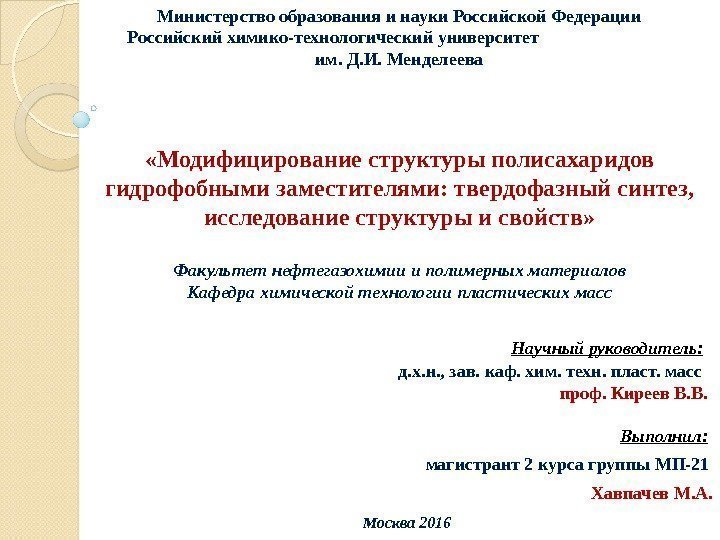 Министерство образования и науки Российской Федерации
Российский химико-технологический университет
им. Д.И. Менделеева

«Модифицирование структуры полисахаридов гидрофобными заместителями: твердофазный синтез, исследование структуры и свойств»

Факультет нефтегазохимии и полимерных материалов
Кафедра химической технологии пластических масс

Научный руководитель:
д.х.н., зав. каф. хим. техн. пласт. масс
проф. Киреев В.В.

Выполнил:
магистрант 2 курса группы МП-21
Хавпачев М.А.

Москва 2016